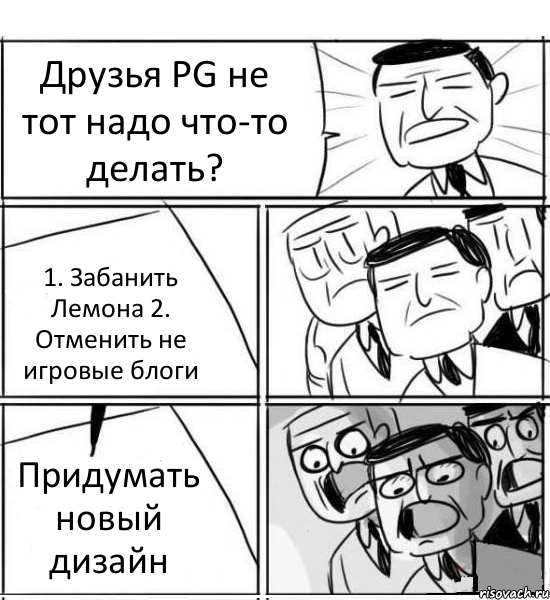 Друзья PG не тот надо что-то делать?

1. Забанить Лемона 2. Отменить не игровые блоги

Придумать новый дизайн

risovach.ru